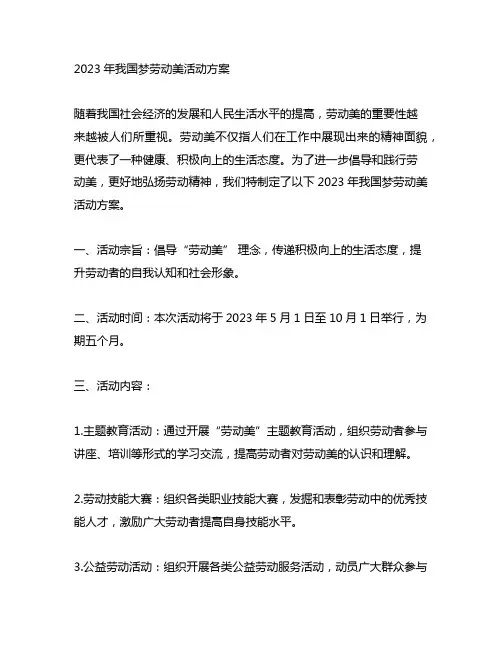 2023 年我国梦劳动美活动方案

随着我国社会经济的发展和人民生活水平的提高，劳动美的重要性越来越被人们所重视。劳动美不仅指人们在工作中展现出来的精神面貌，更代表了一种健康、积极向上的生活态度。为了进一步倡导和践行劳动美，更好地弘扬劳动精神，我们特制定了以下 2023 年我国梦劳动美活动方案。

一、活动宗旨：倡导“劳动美” 理念，传递积极向上的生活态度，提升劳动者的自我认知和社会形象。

二、活动时间：本次活动将于 2023 年 5 月 1 日至 10 月 1 日举行，为期五个月。

三、活动内容：

1.主题教育活动：通过开展“劳动美”主题教育活动，组织劳动者参与讲座、培训等形式的学习交流，提高劳动者对劳动美的认识和理解。

2.劳动技能大赛：组织各类职业技能大赛，发掘和表彰劳动中的优秀技能人才，激励广大劳动者提高自身技能水平。

3.公益劳动活动：组织开展各类公益劳动服务活动，动员广大群众参与